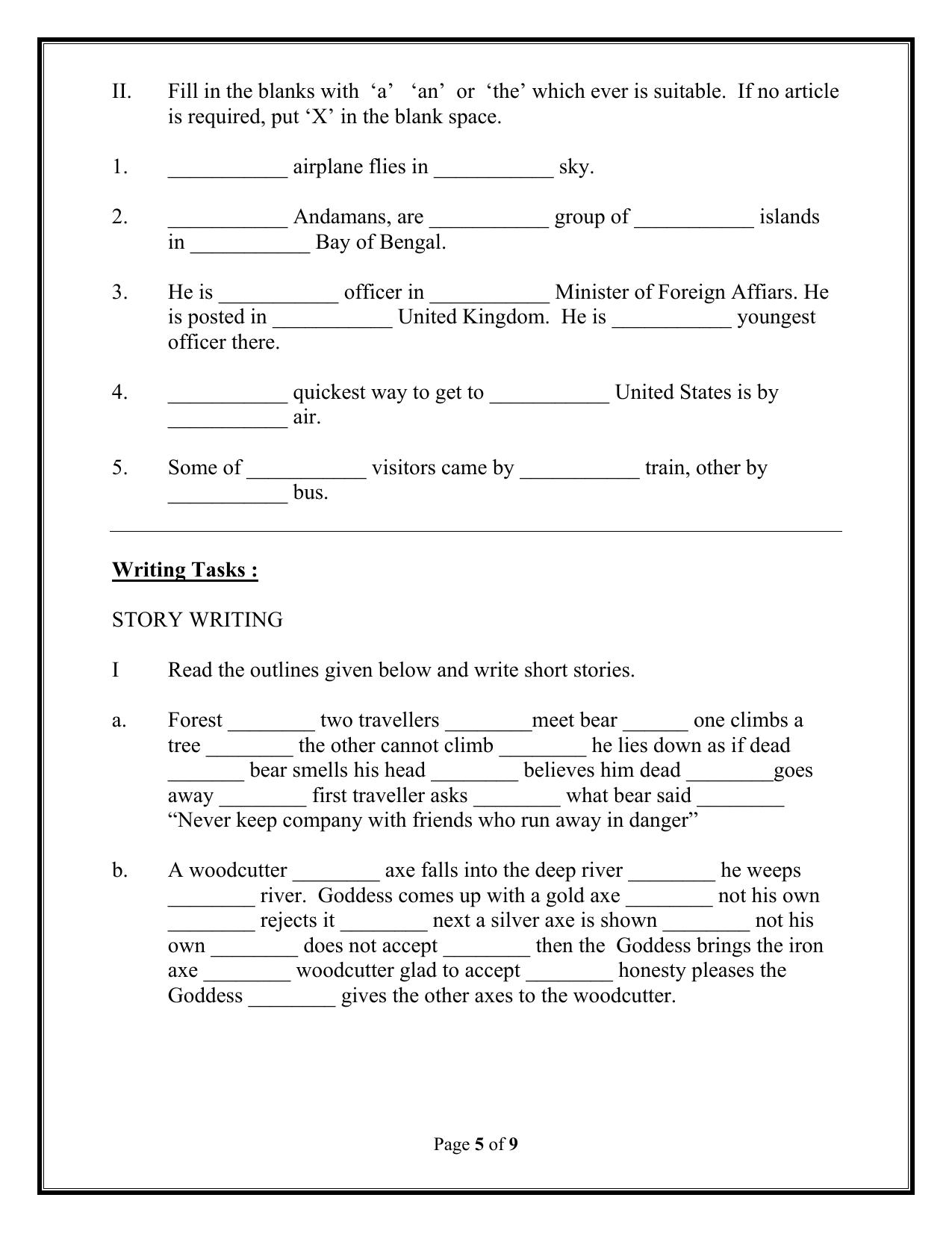 II. Fill in the blanks with 'a' 'an' or 'the' which ever is suitable. If no article is required, put 'X' in the blank space.

1. ____ airplane flies in ____ sky.

2. ____ Andamans, are ____ group of ____ islands in ____ Bay of Bengal.

3. He is ____ officer in ____ Minister of Foreign Affiars. He is posted in ____ United Kingdom. He is ____ youngest officer there.

4. ____ quickest way to get to ____ United States is by ____ air.

5. Some of ____ visitors came by ____ train, other by ____ bus.

Writing Tasks :

STORY WRITING

I Read the outlines given below and write short stories.

a. Forest ____ two travellers ____meet bear ____ one climbs a tree ____ the other cannot climb ____ he lies down as if dead ____ bear smells his head ____ believes him dead ____goes away ____ first traveller asks ____ what bear said ____ "Never keep company with friends who run away in danger"

b. A woodcutter ____ axe falls into the deep river ____ he weeps ____ river. Goddess comes up with a gold axe ____ not his own ____ rejects it ____ next a silver axe is shown ____ not his own ____ does not accept ____ then the Goddess brings the iron axe ____ woodcutter glad to accept ____ honesty pleases the Goddess ____ gives the other axes to the woodcutter.

Page 5 of 9